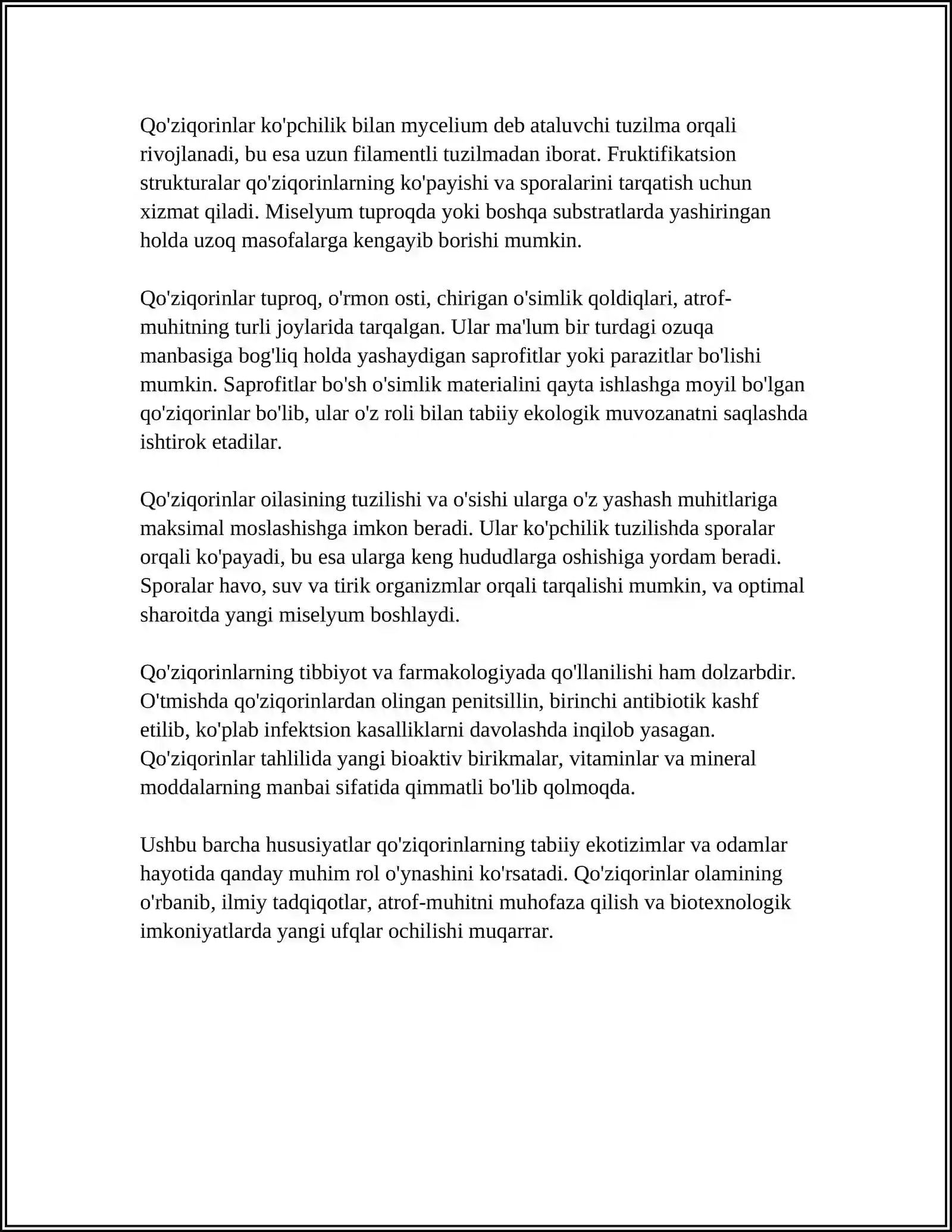 Qo'ziqorinlar ko'pchilik bilan mycelium deb ataluvchi tuzilma orqali rivojlanadi, bu esa uzun filamentli tuzilmadan iborat. Fruktifikatsion strukturalar qo'ziqorinlarning ko'payishi va sporalarini tarqatish uchun xizmat qiladi. Miselyum tuproqda yoki boshqa substratlarda yashiringan holda uzoq masofalarga kengayib borishi mumkin.

Qo'ziqorinlar tuproq, o'rmon osti, chirigan o'simlik qoldiqlari, atrof-muhitning turli joylarida tarqalgan. Ular ma'lum bir turdagi ozuqa manbasiga bog'liq holda yashaydigan saprofitlar yoki parazitlar bo'lishi mumkin. Saprofitlar bo'sh o'simlik materialini qayta ishlashga moyil bo'lgan qo'ziqorinlar bo'lib, ular o'z roli bilan tabiiy ekologik muvozanatni saqlashda ishtirok etadilar.

Qo'ziqorinlar oilasining tuzilishi va o'sishi ularga o'z yashash muhitlariga maksimal moslashishga imkon beradi. Ular ko'pchilik tuzilishda sporalar orqali ko'payadi, bu esa ularga keng hududlarga oshishiga yordam beradi. Sporalar havo, suv va tirik organizmlar orqali tarqalishi mumkin, va optimal sharoitda yangi miselyum boshlaydi.

Qo'ziqorinlarning tibbiyot va farmakologiyada qo'llanilishi ham dolzarbdir. O'tmishda qo'ziqorinlardan olingan penitsillin, birinchi antibiotik kashf etilib, ko'plab infektsion kasalliklarni davolashda inqilob yasagan. Qo'ziqorinlar tahlilida yangi bioaktiv birikmalar, vitaminlar va mineral moddalarning manbai sifatida qimmatli bo'lib qolmoqda.

Ushbu barcha hususiyatlar qo'ziqorinlarning tabiiy ekotizimlar va odamlar hayotida qanday muhim rol o'ynashini ko'rsatadi. Qo'ziqorinlar olamining o'rbanib, ilmiy tadqiqotlar, atrof-muhitni muhofaza qilish va biotexnologik imkoniyatlarda yangi ufqlar ochilishi muqarrar.